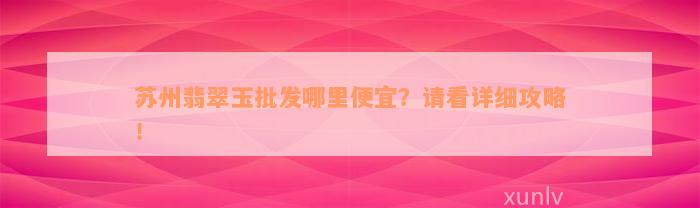 苏州翡翠玉批发哪里便宜？请看详细攻略！

xunlv